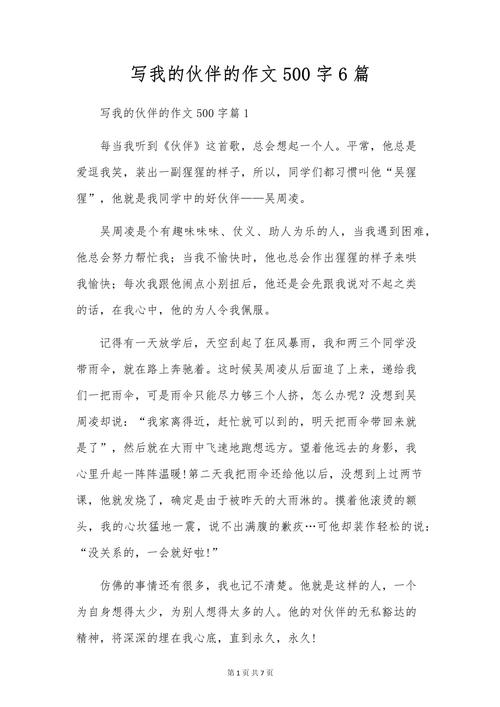 写我的伙伴的作文500字6篇

写我的伙伴的作文500字篇1

每当我听到《伙伴》这首歌，总会想起一个人。平常，他总是爱逗我笑，装出一副猩猩的样子，所以，同学们都习惯叫他“吴猩猩”，他就是我同学中的好伙伴——吴周凌。

吴周凌是个有趣味味味、仗义、助人为乐的人，当我遇到困难，他总会努力帮忙我；当我不愉快时，他也总会作出猩猩的样子来哄我愉快；每次我跟他闹点小别扭后，他还是会先跟我说对不起之类的话，在我心中，他的为人令我佩服。

记得有一天放学后，天空刮起了狂风暴雨，我和两三个同学没带雨伞，就在路上奔驰着。这时候吴周凌从后面追了上来，递给我们一把雨伞，可是雨伞只能尽力够三个人挤，怎么办呢？没想到吴周凌却说：“我家离得近，赶忙就可以到的，明天把雨伞带回来就是了”，然后就在大雨中飞速地跑想远方。望着他远去的身影，我心里升起一阵阵温暖!第二天我把雨伞还给他以后，没想到上过两节课，他就发烧了，确定是由于被昨天的大雨淋的。摸着他滚烫的额头，我的心坎猛地一震，说不出满腹的歉疚…可他却装作轻松的说：“没关系的，一会就好啦!”

仿佛的事情还有很多，我也记不清楚。他就是这样的人，一个为自身想得太少，为别人想得太多的人。他的对伙伴的无私豁达的精神，将深深的埋在我心底，直到永久，永久!

第1页共7页